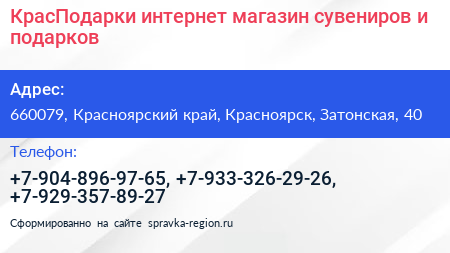 КрасПодарки интернет магазин сувениров и подарков

Адрес:

660079, Красноярский край, Красноярск, Затонская, 40

Телефон:

+7-904-896-97-65, +7-933-326-29-26, +7-929-357-89-27

Сформированно на сайте spravka-region.ru